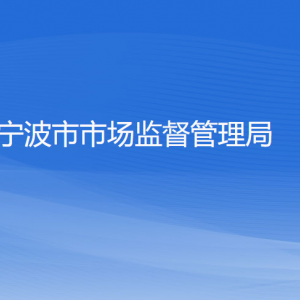 宁波市市场监督管理局